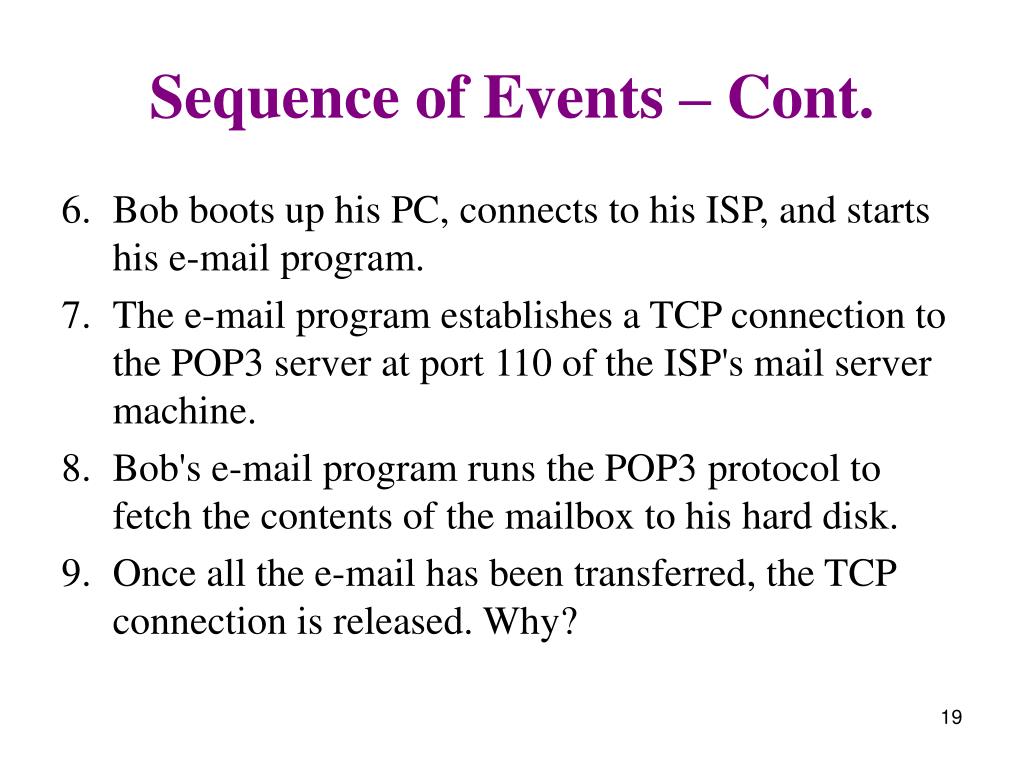 Sequence of Events – Cont.

6. Bob boots up his PC, connects to his ISP, and starts his e-mail program.

7. The e-mail program establishes a TCP connection to the POP3 server at port 110 of the ISP's mail server machine.

8. Bob's e-mail program runs the POP3 protocol to fetch the contents of the mailbox to his hard disk.

9. Once all the e-mail has been transferred, the TCP connection is released. Why?

19